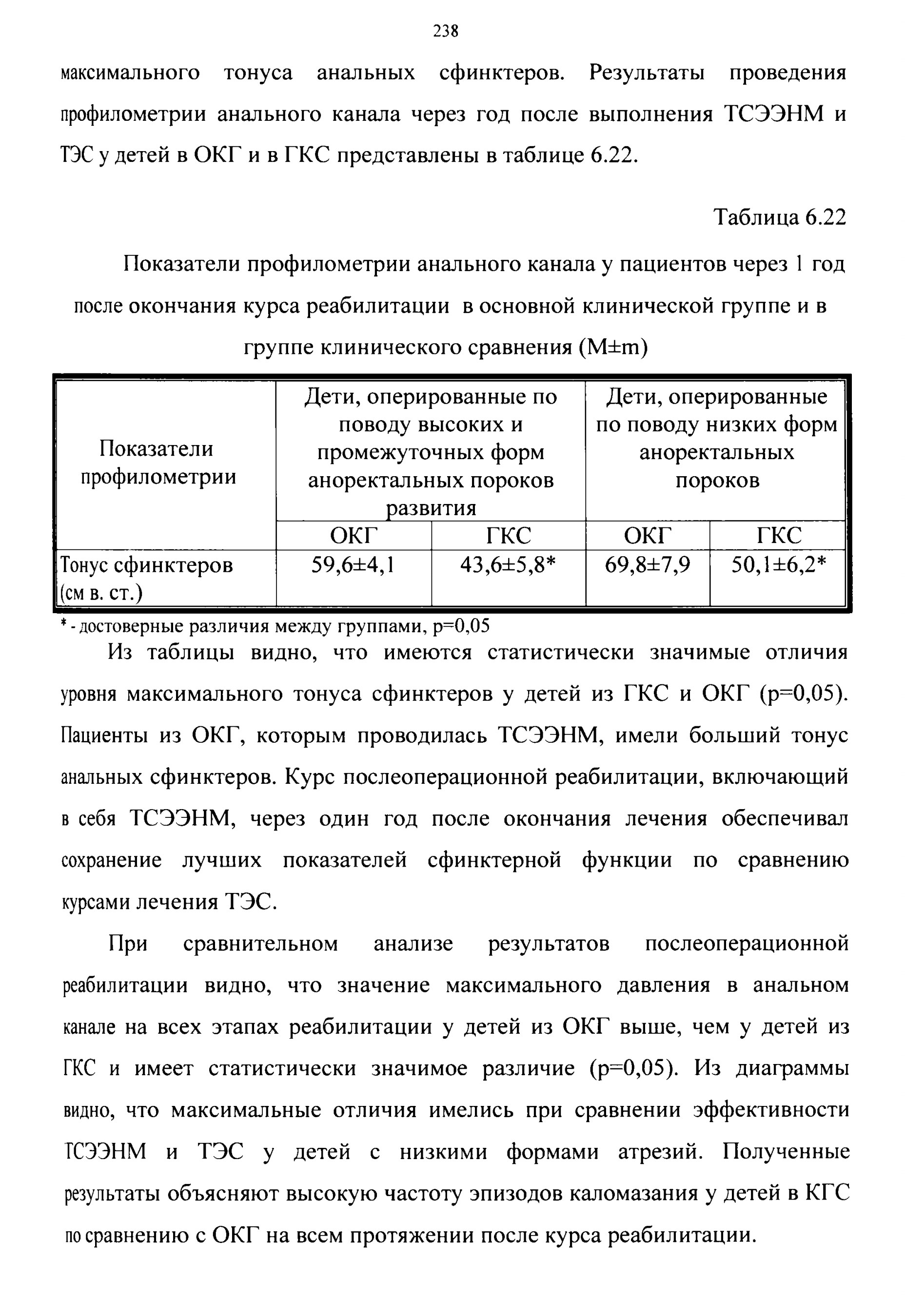 238

максимального тонуса анальных сфинктеров. Результаты проведения профилометрии анального канала через год после выполнения ТСЭЭНМ и ТЭС у детей в ОКГ и в ГКС представлены в таблице 6.22.

Таблица 6.22

Показатели профилометрии анального канала у пациентов через 1 год после окончания курса реабилитации в основной клинической группе и в группе клинического сравнения (M±m)

| Показатели профилометрии | Дети, оперированные по поводу высоких и промежуточных форм аноректальных пороков развития | | Дети, оперированные по поводу низких форм аноректальных пороков | |
|---|---|---|---|---|
| | ОКГ | ГКС | ОКГ | ГКС |
| Тонус сфинктеров (см в. ст.) | 59,6±4,1 | 43,6±5,8* | 69,8±7,9 | 50,1±6,2* |

* - достоверные различия между группами, p=0,05

Из таблицы видно, что имеются статистически значимые отличия уровня максимального тонуса сфинктеров у детей из ГКС и ОКГ (p=0,05). Пациенты из ОКГ, которым проводилась ТСЭЭНМ, имели больший тонус анальных сфинктеров. Курс послеоперационной реабилитации, включающий в себя ТСЭЭНМ, через один год после окончания лечения обеспечивал сохранение лучших показателей сфинктерной функции по сравнению курсами лечения ТЭС.

При сравнительном анализе результатов послеоперационной реабилитации видно, что значение максимального давления в анальном канале на всех этапах реабилитации у детей из ОКГ выше, чем у детей из ГКС и имеет статистически значимое различие (p=0,05). Из диаграммы видно, что максимальные отличия имелись при сравнении эффективности ТСЭЭНМ и ТЭС у детей с низкими формами атрезий. Полученные результаты объясняют высокую частоту эпизодов каломазания у детей в КГС по сравнению с ОКГ на всем протяжении после курса реабилитации.